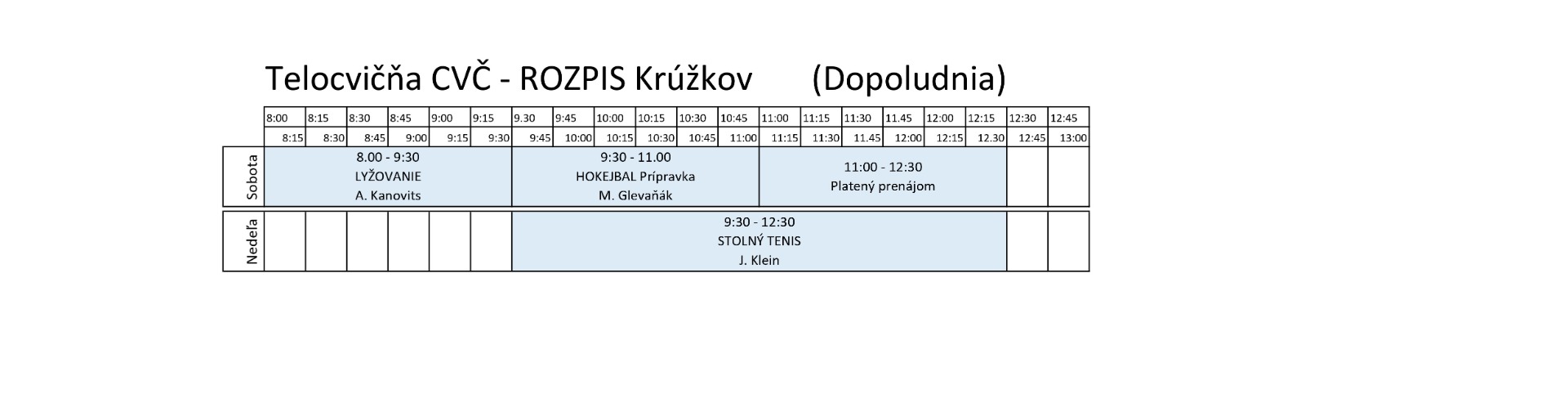 Telocvičňa CVČ - ROZPIS Krúžkov (Dopoludnia)

|  | 8:00 | 8:15 | 8:30 | 8:45 | 9:00 | 9:15 | 9.30 | 9:45 | 10:00 | 10:15 | 10:30 | 10:45 | 11:00 | 11:15 | 11:30 | 11.45 | 12:00 | 12:15 | 12:30 | 12:45 |
|---|---|---|---|---|---|---|---|---|---|---|---|---|---|---|---|---|---|---|---|---|
|  | 8:15 | 8:30 | 8:45 | 9:00 | 9:15 | 9:30 | 9:45 | 10:00 | 10:15 | 10:30 | 10:45 | 11:00 | 11:15 | 11:30 | 11.45 | 12:00 | 12:15 | 12.30 | 12:45 | 13:00 |
| Sobota | 8.00 - 9:30 LYŽOVANIE A. Kanovits | | | | | | 9:30 - 11.00 HOKEJBAL Prípravka M. Glevaňák | | | | | | 11:00 - 12:30 Platený prenájom | | | | | | | |
| Nedeľa | | | | | | | 9:30 - 12:30 STOLNÝ TENIS J. Klein | | | | | | | | | | | | | |